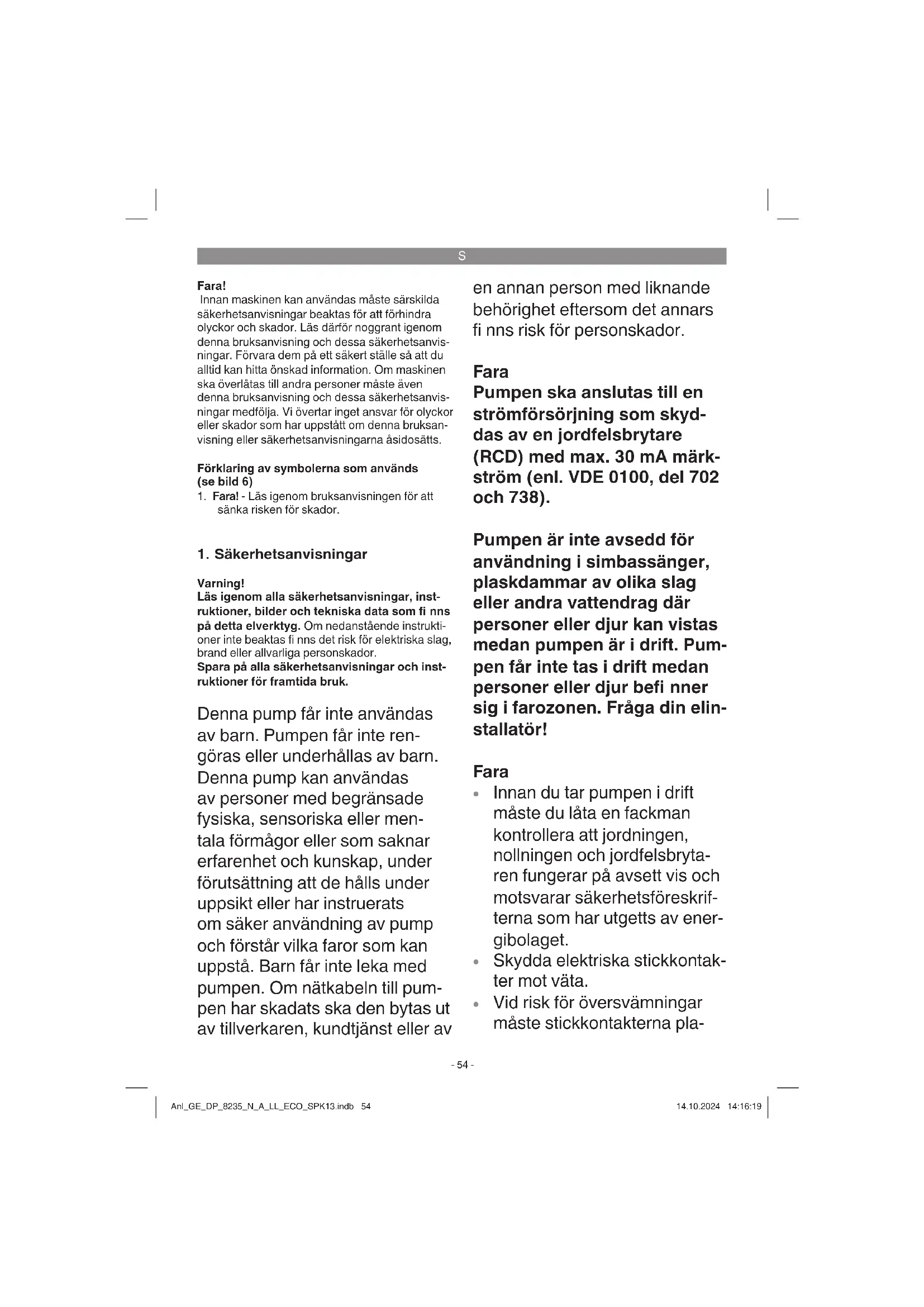 S

Fara!
Innan maskinen kan användas måste särskilda säkerhetsanvisningar beaktas för att förhindra olyckor och skador. Läs därför noggrant igenom denna bruksanvisning och dessa säkerhetsanvisningar. Förvara dem på ett säkert ställe så att du alltid kan hitta önskad information. Om maskinen ska överlåtas till andra personer måste även denna bruksanvisning och dessa säkerhetsanvisningar medfölja. Vi övertar inget ansvar för olyckor eller skador som har uppstått om denna bruksanvisning eller säkerhetsanvisningarna åsidosätts.

Förklaring av symbolerna som används (se bild 6)
1. Fara! - Läs igenom bruksanvisningen för att sänka risken för skador.

1. Säkerhetsanvisningar

Varning!
Läs igenom alla säkerhetsanvisningar, instruktioner, bilder och tekniska data som fi nns på detta elverktyg. Om nedanstående instruktioner inte beaktas fi nns det risk för elektriska slag, brand eller allvarliga personskador.
Spara på alla säkerhetsanvisningar och instruktioner för framtida bruk.

Denna pump får inte användas av barn. Pumpen får inte rengöras eller underhållas av barn. Denna pump kan användas av personer med begränsade fysiska, sensoriska eller mentala förmågor eller som saknar erfarenhet och kunskap, under förutsättning att de hålls under uppsikt eller har instruerats om säker användning av pump och förstår vilka faror som kan uppstå. Barn får inte leka med pumpen. Om nätkabeln till pumpen har skadats ska den bytas ut av tillverkaren, kundtjänst eller av en annan person med liknande behörighet eftersom det annars fi nns risk för personskador.

Fara
Pumpen ska anslutas till en strömförsörjning som skyddas av en jordfelsbrytare (RCD) med max. 30 mA märkström (enl. VDE 0100, del 702 och 738).

Pumpen är inte avsedd för användning i simbassänger, plaskdammar av olika slag eller andra vattendrag där personer eller djur kan vistas medan pumpen är i drift. Pumpen får inte tas i drift medan personer eller djur befi nner sig i farozonen. Fråga din elinstallatör!

Fara
• Innan du tar pumpen i drift måste du låta en fackman kontrollera att jordningen, nollningen och jordfelsbrytaren fungerar på avsett vis och motsvarar säkerhetsföreskrifterna som har utgetts av energibolaget.
• Skydda elektriska stickkontakter mot väta.
• Vid risk för översvämningar måste stickkontakterna pla-

- 54 -

Anl_GE_DP_8235_N_A_LL_ECO_SPK13.indb 54

14.10.2024 14:16:19